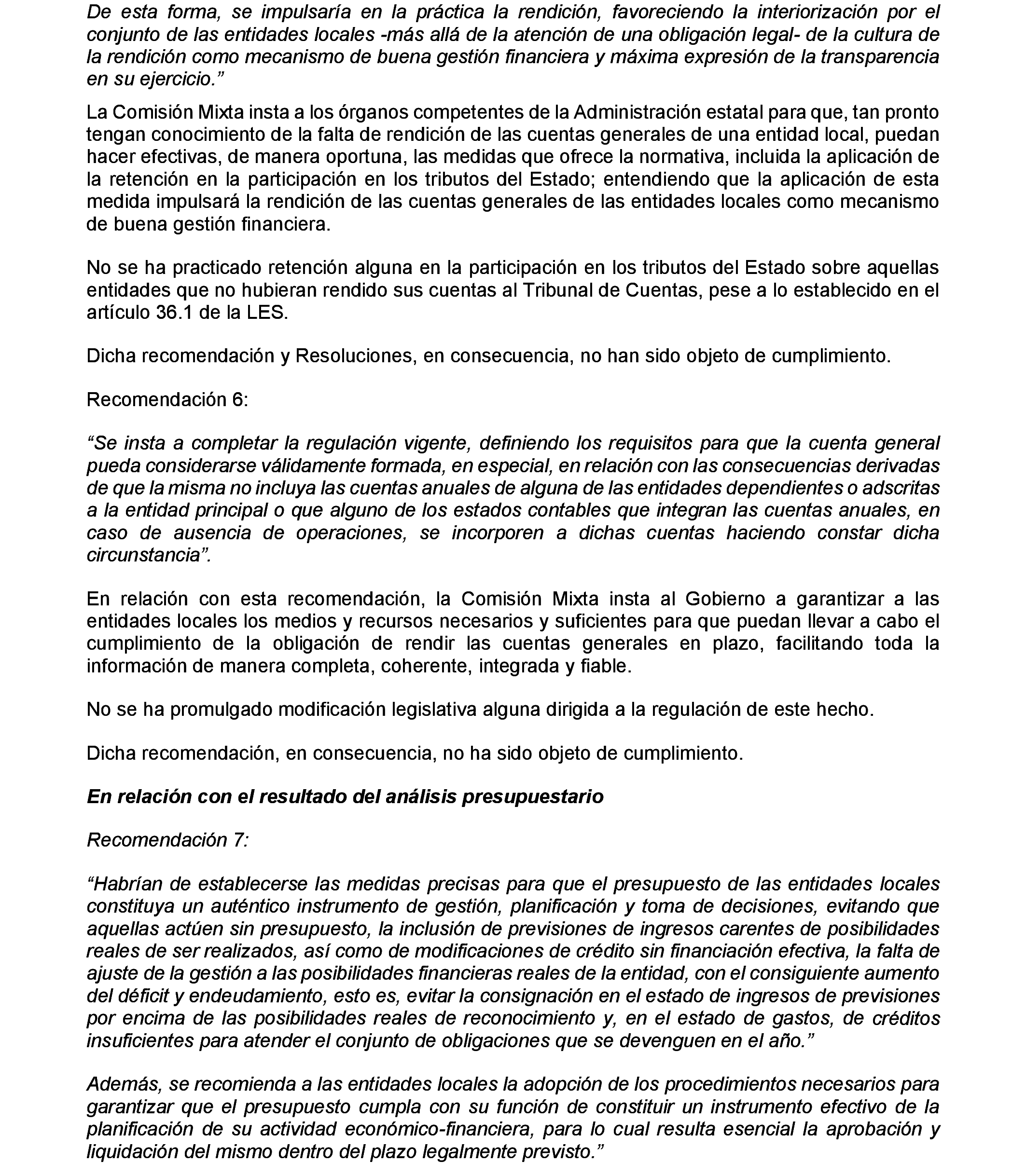 De esta forma, se impulsaría en la práctica la rendición, favoreciendo la interiorización por el conjunto de las entidades locales -más allá de la atención de una obligación legal- de la cultura de la rendición como mecanismo de buena gestión financiera y máxima expresión de la transparencia en su ejercicio.”

La Comisión Mixta insta a los órganos competentes de la Administración estatal para que, tan pronto tengan conocimiento de la falta de rendición de las cuentas generales de una entidad local, puedan hacer efectivas, de manera oportuna, las medidas que ofrece la normativa, incluida la aplicación de la retención en la participación en los tributos del Estado; entendiendo que la aplicación de esta medida impulsará la rendición de las cuentas generales de las entidades locales como mecanismo de buena gestión financiera.

No se ha practicado retención alguna en la participación en los tributos del Estado sobre aquellas entidades que no hubieran rendido sus cuentas al Tribunal de Cuentas, pese a lo establecido en el artículo 36.1 de la LES.

Dicha recomendación y Resoluciones, en consecuencia, no han sido objeto de cumplimiento.

Recomendación 6:

“Se insta a completar la regulación vigente, definiendo los requisitos para que la cuenta general pueda considerarse válidamente formada, en especial, en relación con las consecuencias derivadas de que la misma no incluya las cuentas anuales de alguna de las entidades dependientes o adscritas a la entidad principal o que alguno de los estados contables que integran las cuentas anuales, en caso de ausencia de operaciones, se incorporen a dichas cuentas haciendo constar dicha circunstancia”.

En relación con esta recomendación, la Comisión Mixta insta al Gobierno a garantizar a las entidades locales los medios y recursos necesarios y suficientes para que puedan llevar a cabo el cumplimiento de la obligación de rendir las cuentas generales en plazo, facilitando toda la información de manera completa, coherente, integrada y fiable.

No se ha promulgado modificación legislativa alguna dirigida a la regulación de este hecho.

Dicha recomendación, en consecuencia, no ha sido objeto de cumplimiento.

En relación con el resultado del análisis presupuestario

Recomendación 7:

“Habrían de establecerse las medidas precisas para que el presupuesto de las entidades locales constituya un auténtico instrumento de gestión, planificación y toma de decisiones, evitando que aquellas actúen sin presupuesto, la inclusión de previsiones de ingresos carentes de posibilidades reales de ser realizados, así como de modificaciones de crédito sin financiación efectiva, la falta de ajuste de la gestión a las posibilidades financieras reales de la entidad, con el consiguiente aumento del déficit y endeudamiento, esto es, evitar la consignación en el estado de ingresos de previsiones por encima de las posibilidades reales de reconocimiento y, en el estado de gastos, de créditos insuficientes para atender el conjunto de obligaciones que se devenguen en el año.”

Además, se recomienda a las entidades locales la adopción de los procedimientos necesarios para garantizar que el presupuesto cumpla con su función de constituir un instrumento efectivo de la planificación de su actividad económico-financiera, para lo cual resulta esencial la aprobación y liquidación del mismo dentro del plazo legalmente previsto.”